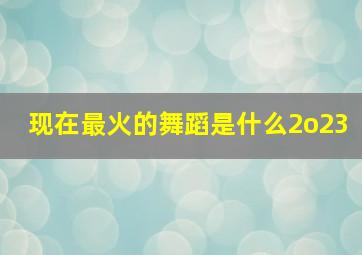 现在最火的舞蹈是什么2o23